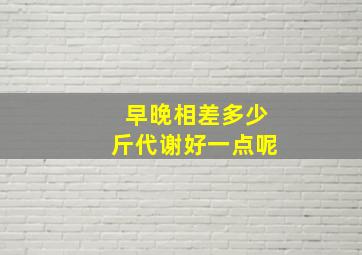 早晚相差多少
斤代谢好一点呢